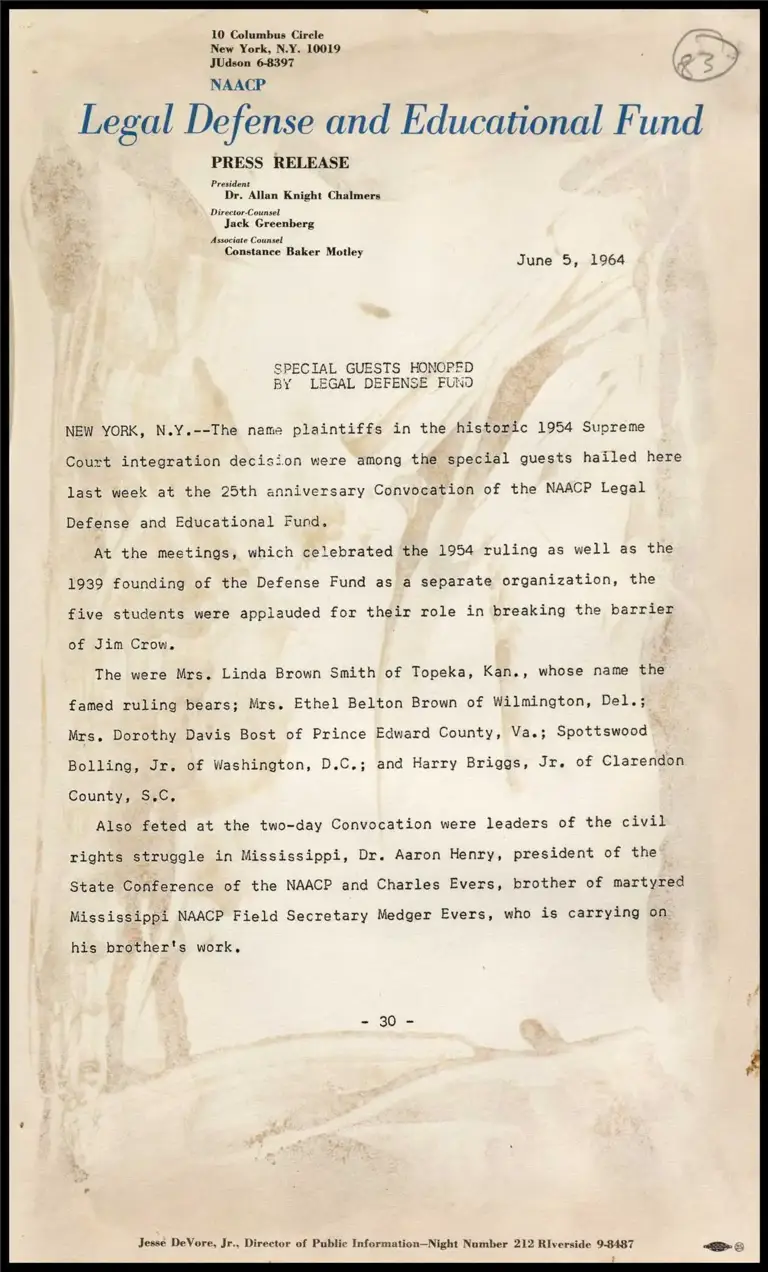 10 Columbus Circle
New York, N.Y. 10019
JUdson 6-8397

83

NAACP
Legal Defense and Educational Fund

PRESS RELEASE

President
Dr. Allan Knight Chalmers
Director-Counsel
Jack Greenberg
Associate Counsel
Constance Baker Motley

June 5, 1964

SPECIAL GUESTS HONORED
BY LEGAL DEFENSE FUND

NEW YORK, N.Y.--The name plaintiffs in the historic 1954 Supreme Court integration decision were among the special guests hailed here last week at the 25th anniversary Convocation of the NAACP Legal Defense and Educational Fund.

At the meetings, which celebrated the 1954 ruling as well as the 1939 founding of the Defense Fund as a separate organization, the five students were applauded for their role in breaking the barrier of Jim Crow.

The were Mrs. Linda Brown Smith of Topeka, Kan., whose name the famed ruling bears; Mrs. Ethel Belton Brown of Wilmington, Del.; Mrs. Dorothy Davis Bost of Prince Edward County, Va.; Spottswood Bolling, Jr. of Washington, D.C.; and Harry Briggs, Jr. of Clarendon County, S.C.

Also feted at the two-day Convocation were leaders of the civil rights struggle in Mississippi, Dr. Aaron Henry, president of the State Conference of the NAACP and Charles Evers, brother of martyred Mississippi NAACP Field Secretary Medger Evers, who is carrying on his brother's work.

- 30 -

Jesse DeVore, Jr., Director of Public Information—Night Number 212 RIverside 9-8487